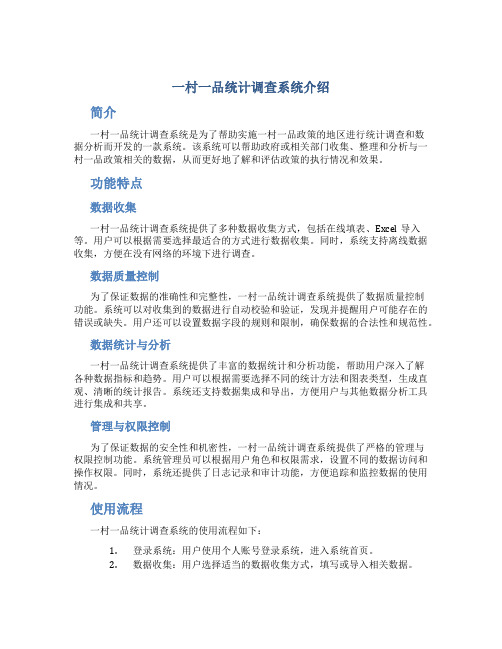 一村一品统计调查系统介绍

简介

一村一品统计调查系统是为了帮助实施一村一品政策的地区进行统计调查和数据分析而开发的一款系统。该系统可以帮助政府或相关部门收集、整理和分析与一村一品政策相关的数据，从而更好地了解和评估政策的执行情况和效果。

功能特点

数据收集

一村一品统计调查系统提供了多种数据收集方式，包括在线填表、Excel 导入等。用户可以根据需要选择最适合的方式进行数据收集。同时，系统支持离线数据收集，方便在没有网络的环境下进行调查。

数据质量控制

为了保证数据的准确性和完整性，一村一品统计调查系统提供了数据质量控制功能。系统可以对收集到的数据进行自动校验和验证，发现并提醒用户可能存在的错误或缺失。用户还可以设置数据字段的规则和限制，确保数据的合法性和规范性。

数据统计与分析

一村一品统计调查系统提供了丰富的数据统计和分析功能，帮助用户深入了解各种数据指标和趋势。用户可以根据需要选择不同的统计方法和图表类型，生成直观、清晰的统计报告。系统还支持数据集成和导出，方便用户与其他数据分析工具进行集成和共享。

管理与权限控制

为了保证数据的安全性和机密性，一村一品统计调查系统提供了严格的管理与权限控制功能。系统管理员可以根据用户角色和权限需求，设置不同的数据访问和操作权限。同时，系统还提供了日志记录和审计功能，方便追踪和监控数据的使用情况。

使用流程

一村一品统计调查系统的使用流程如下：

1. 登录系统：用户使用个人账号登录系统，进入系统首页。
2. 数据收集：用户选择适当的数据收集方式，填写或导入相关数据。